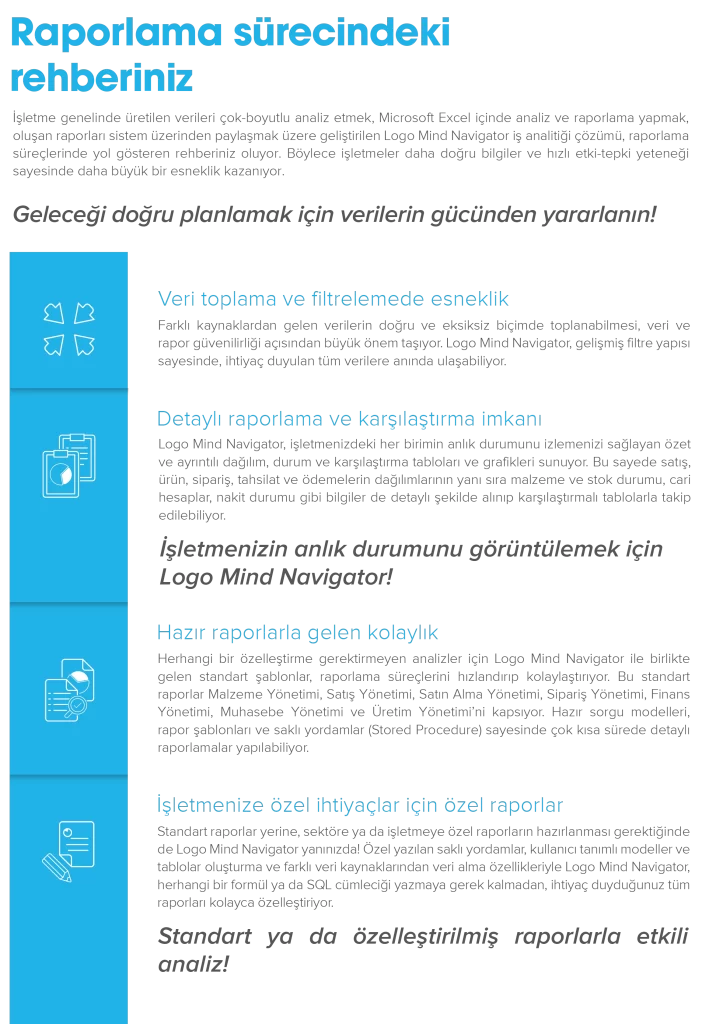 Raporlama sürecindeki rehberiniz

İşletme genelinde üretilen verileri çok-boyutlu analiz etmek, Microsoft Excel içinde analiz ve raporlama yapmak, oluşan raporları sistem üzerinden paylaşmak üzere geliştirilen Logo Mind Navigator iş analitiği çözümü, raporlama süreçlerinde yol gösteren rehberiniz oluyor. Böylece işletmeler daha doğru bilgiler ve hızlı etki-tepki yeteneği sayesinde daha büyük bir esneklik kazanıyor.

Geleceği doğru planlamak için verilerin gücünden yararlanın!

Veri toplama ve filtrelemede esneklik

Farklı kaynaklardan gelen verilerin doğru ve eksiksiz biçimde toplanabilmesi, veri ve rapor güvenilirliği açısından büyük önem taşıyor. Logo Mind Navigator, gelişmiş filtre yapısı sayesinde, ihtiyaç duyulan tüm verilere anında ulaşabiliyor.

Detaylı raporlama ve karşılaştırma imkanı

Logo Mind Navigator, işletmenizdeki her birimin anlık durumunu izlemenizi sağlayan özet ve ayrıntılı dağılım, durum ve karşılaştırma tabloları ve grafikleri sunuyor. Bu sayede satış, ürün, sipariş, tahsilat ve ödemelerin dağılımlarının yanı sıra malzeme ve stok durumu, cari hesaplar, nakit durumu gibi bilgiler de detaylı şekilde alınıp karşılaştırmalı tablolarla takip edilebiliyor.

İşletmenizin anlık durumunu görüntülemek için Logo Mind Navigator!

Hazır raporlarla gelen kolaylık

Herhangi bir özelleştirme gerektirmeyen analizler için Logo Mind Navigator ile birlikte gelen standart şablonlar, raporlama süreçlerini hızlandırıp kolaylaştırıyor. Bu standart raporlar Malzeme Yönetimi, Satış Yönetimi, Satın Alma Yönetimi, Sipariş Yönetimi, Finans Yönetimi, Muhasebe Yönetimi ve Üretim Yönetimi'ni kapsıyor. Hazır sorgu modelleri, rapor şablonları ve saklı yordamlar (Stored Procedure) sayesinde çok kısa sürede detaylı raporlamalar yapılabiliyor.

İşletmenize özel ihtiyaçlar için özel raporlar

Standart raporlar yerine, sektöre ya da işletmeye özel raporların hazırlanması gerektiğinde de Logo Mind Navigator yanınızda! Özel yazılan saklı yordamlar, kullanıcı tanımlı modeller ve tablolar oluşturma ve farklı veri kaynaklarından veri alma özellikleriyle Logo Mind Navigator, herhangi bir formül ya da SQL cümleciği yazmaya gerek kalmadan, ihtiyaç duyduğunuz tüm raporları kolayca özelleştiriyor.

Standart ya da özelleştirilmiş raporlarla etkili analiz!